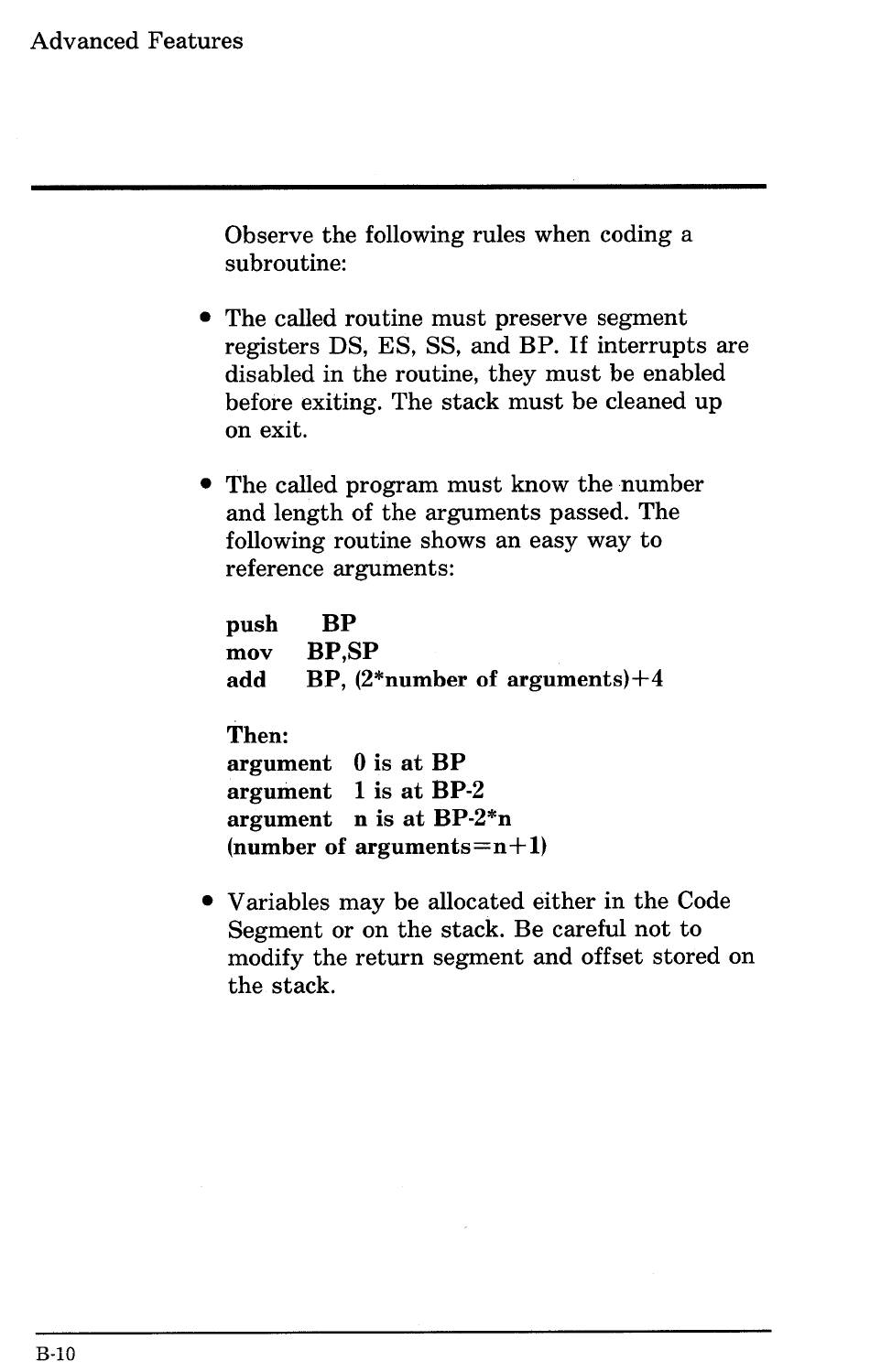 Advanced Features

Observe the following rules when coding a subroutine:

• The called routine must preserve segment registers DS, ES, SS, and BP. If interrupts are disabled in the routine, they must be enabled before exiting. The stack must be cleaned up on exit.

• The called program must know the number and length of the arguments passed. The following routine shows an easy way to reference arguments:

push BP
mov BP,SP
add BP, (2*number of arguments)+4

Then:
argument 0 is at BP
argument 1 is at BP-2
argument n is at BP-2*n
(number of arguments=n+1)

• Variables may be allocated either in the Code Segment or on the stack. Be careful not to modify the return segment and offset stored on the stack.

B-10